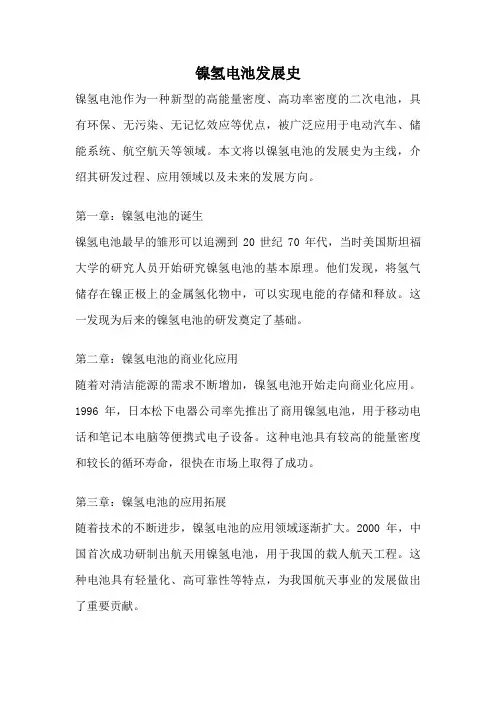 镍氢电池发展史

镍氢电池作为一种新型的高能量密度、高功率密度的二次电池，具有环保、无污染、无记忆效应等优点，被广泛应用于电动汽车、储能系统、航空航天等领域。本文将以镍氢电池的发展史为主线，介绍其研发过程、应用领域以及未来的发展方向。

第一章：镍氢电池的诞生

镍氢电池最早的雏形可以追溯到 20 世纪 70 年代，当时美国斯坦福大学的研究人员开始研究镍氢电池的基本原理。他们发现，将氢气储存在镍正极上的金属氢化物中，可以实现电能的存储和释放。这一发现为后来的镍氢电池的研发奠定了基础。

第二章：镍氢电池的商业化应用

随着对清洁能源的需求不断增加，镍氢电池开始走向商业化应用。1996 年，日本松下电器公司率先推出了商用镍氢电池，用于移动电话和笔记本电脑等便携式电子设备。这种电池具有较高的能量密度和较长的循环寿命，很快在市场上取得了成功。

第三章：镍氢电池的应用拓展

随着技术的不断进步，镍氢电池的应用领域逐渐扩大。2000 年，中国首次成功研制出航天用镍氢电池，用于我国的载人航天工程。这种电池具有轻量化、高可靠性等特点，为我国航天事业的发展做出了重要贡献。